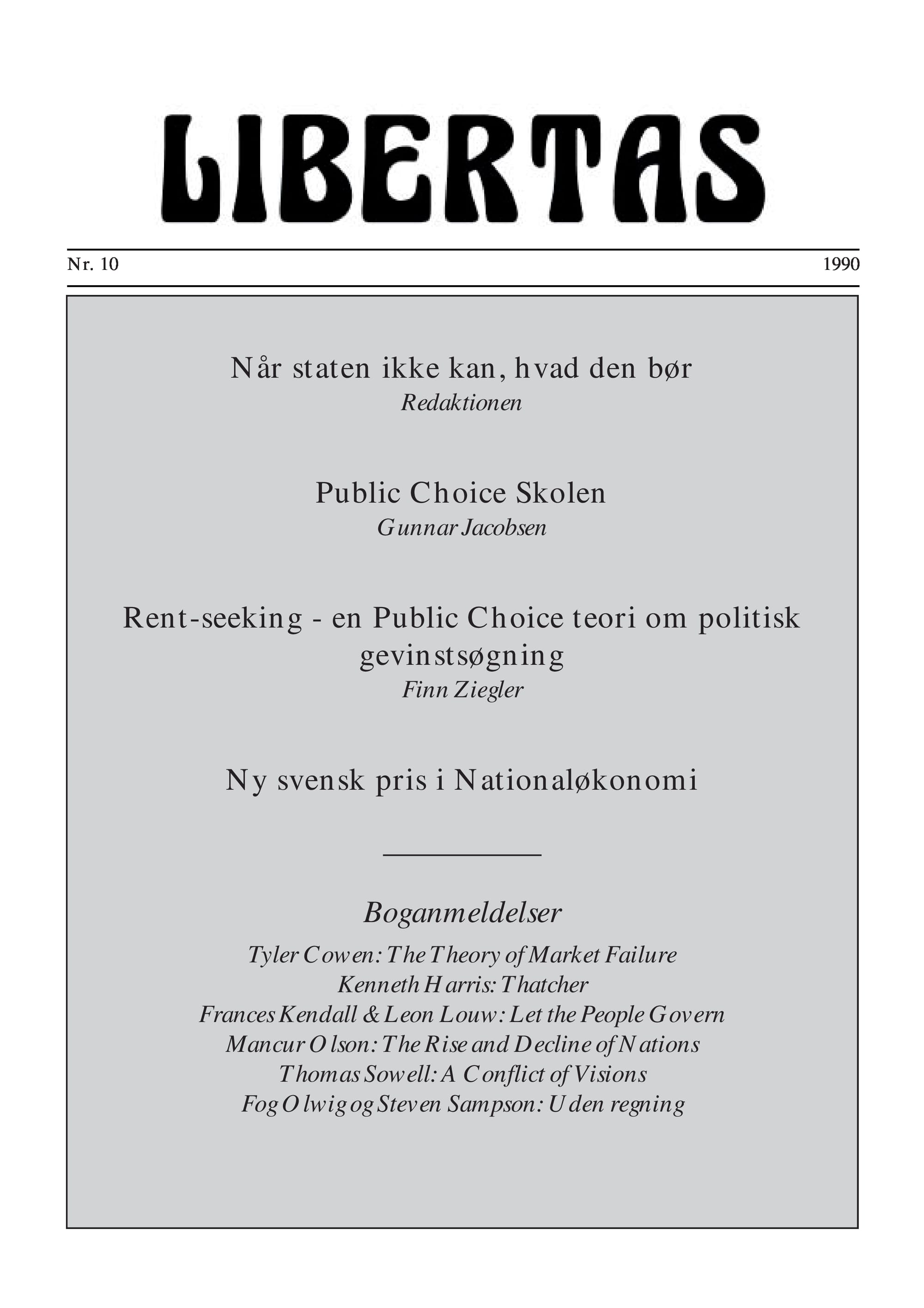 LIBERTAS

Nr. 10

1990

Når staten ikke kan, hvad den bør
Redaktionen

Public Choice Skolen
Gunnar Jacobsen

Rent-seeking - en Public Choice teori om politisk gevinstsøgning
Finn Ziegler

Ny svensk pris i Nationaløkonomi

Boganmeldelser
Tyler Cowen: The Theory of Market Failure
Kenneth Harris: Thatcher
Frances Kendall & Leon Louw: Let the People Govern
Mancur Olson: The Rise and Decline of Nations
Thomas Sowell: A Conflict of Visions
Fog Olwig og Steven Sampson: Uden regning